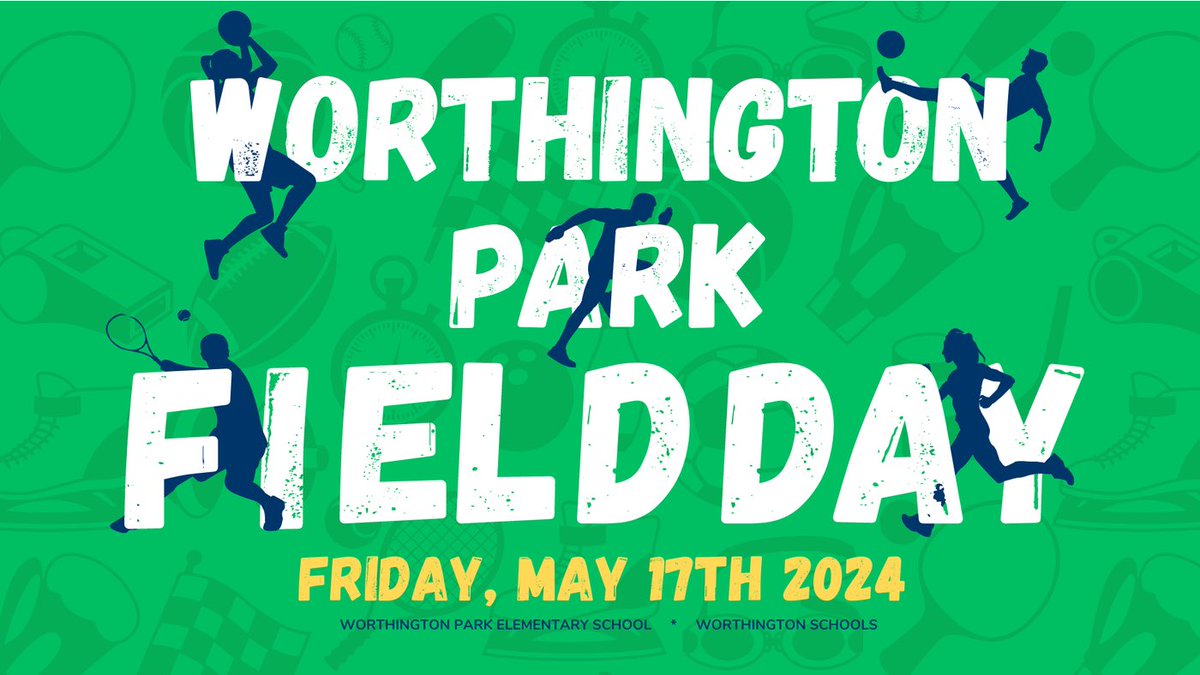 WORTHINGTON PARK FIELD DAY

FRIDAY, MAY 17TH 2024

WORTHINGTON PARK ELEMENTARY SCHOOL * WORTHINGTON SCHOOLS